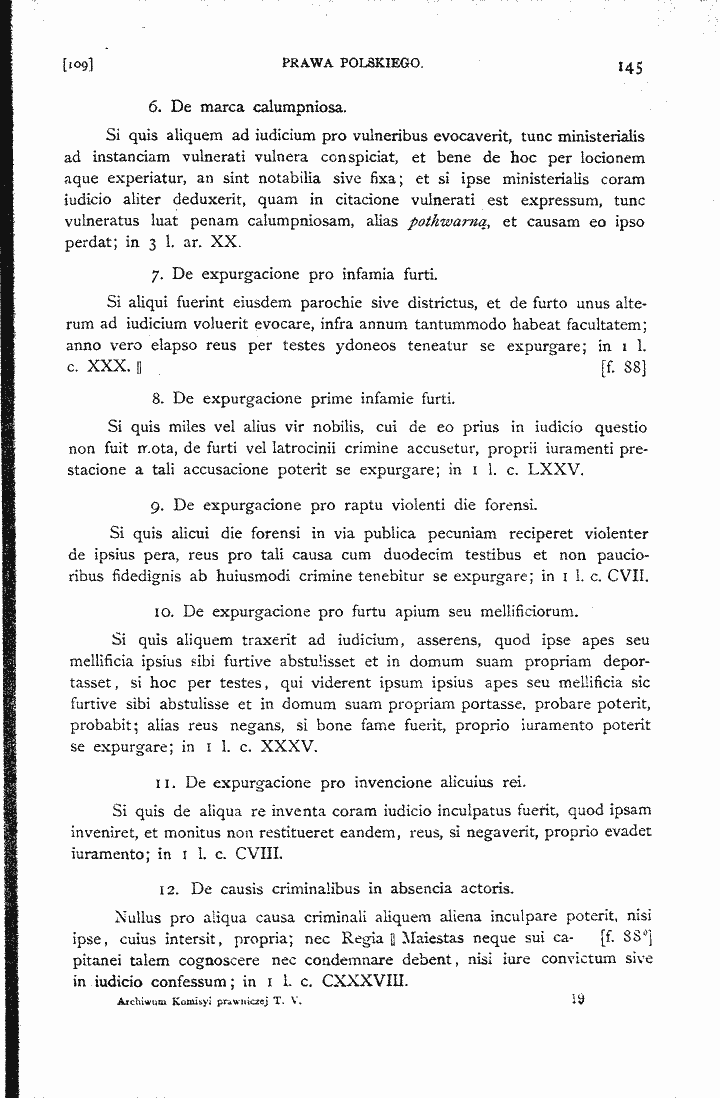 [109] PRAWA POLSKIEGO. 145

6. De marca calumpniosa.

Si quis aliquem ad iudicium pro vulneribus evocaverit, tunc ministerialis ad instanciam vulnerati vulnera conspiciat, et bene de hoc per locionem aque experiatur, an sint notabilia sive fixa; et si ipse ministerialis coram iudicio aliter deduxerit, quam in citacione vulnerati est expressum, tunc vulneratus luat penam calumpniosam, alias pothwarną, et causam eo ipso perdat; in 3 l. ar. XX.

7. De expurgacione pro infamia furti.

Si aliqui fuerint eiusdem parochie sive districtus, et de furto unus alterum ad iudicium voluerit evocare, infra annum tantummodo habeat facultatem; anno vero elapso reus per testes ydoneos teneatur se expurgare; in 1 l. c. XXX. ‖ [f. 88]

8. De expurgacione prime infamie furti.

Si quis miles vel alius vir nobilis, cui de eo prius in iudicio questio non fuit mota, de furti vel latrocinii crimine accusetur, proprii iuramenti prestacione a tali accusacione poterit se expurgare; in 1 l. c. LXXV.

9. De expurgacione pro raptu violenti die forensi.

Si quis alicui die forensi in via publica pecuniam reciperet violenter de ipsius pera, reus pro tali causa cum duodecim testibus et non paucioribus fidedignis ab huiusmodi crimine tenebitur se expurgare; in 1 l. c. CVII.

10. De expurgacione pro furtu apium seu mellificiorum.

Si quis aliquem traxerit ad iudicium, asserens, quod ipse apes seu mellificia ipsius sibi furtive abstulisset et in domum suam propriam deportasset, si hoc per testes, qui viderent ipsum ipsius apes seu mellificia sic furtive sibi abstulisse et in domum suam propriam portasse, probare poterit, probabit; alias reus negans, si bone fame fuerit, proprio iuramento poterit se expurgare; in 1 l. c. XXXV.

11. De expurgacione pro invencione alicuius rei.

Si quis de aliqua re inventa coram iudicio inculpatus fuerit, quod ipsam inveniret, et monitus non restitueret eandem, reus, si negaverit, proprio evadet iuramento; in 1 l. c. CVIII.

12. De causis criminalibus in absencia actoris.

Nullus pro aliqua causa criminali aliquem aliena inculpare poterit, nisi ipse, cuius intersit, propria; nec Regia ‖ Maiestas neque sui capitanei talem cognoscere nec condemnare debent, nisi iure convictum sive in iudicio confessum; in 1 l. c. CXXXVIII. [f. 88$^{v}$]

Archiwum Komisyi prawniczej T. V. 19